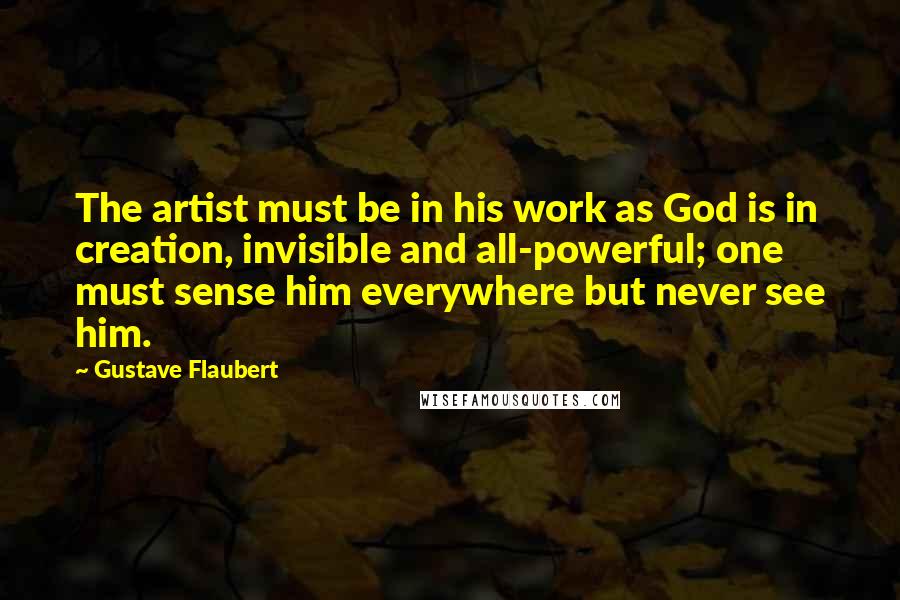 The artist must be in his work as God is in creation, invisible and all-powerful; one must sense him everywhere but never see him.

~ Gustave Flaubert

WISEFAMOUSQUOTES.COM